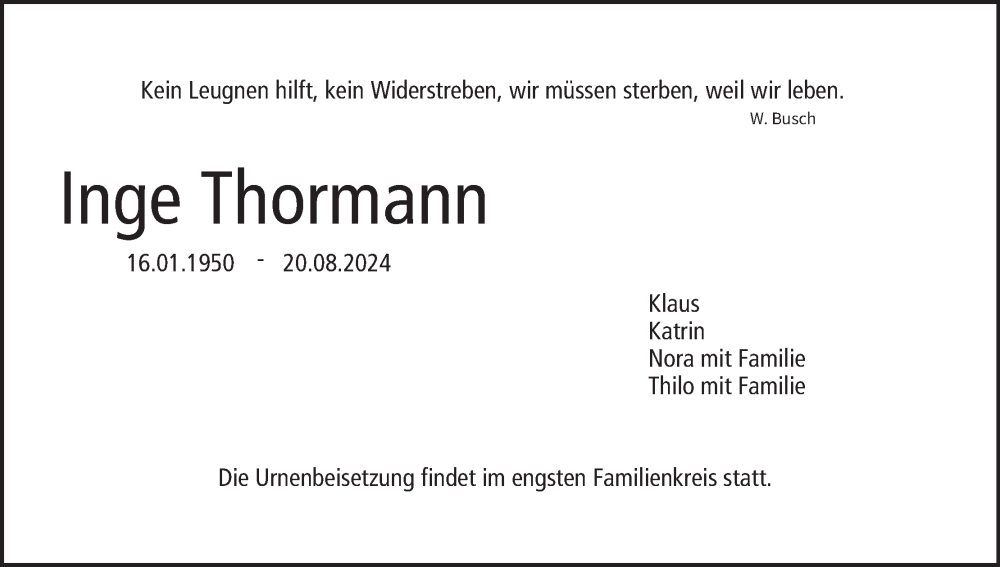 Kein Leugnen hilft, kein Widerstreben, wir müssen sterben, weil wir leben.
W. Busch

Inge Thormann

16.01.1950 - 20.08.2024

Klaus
Katrin
Nora mit Familie
Thilo mit Familie

Die Urnenbeisetzung findet im engsten Familienkreis statt.